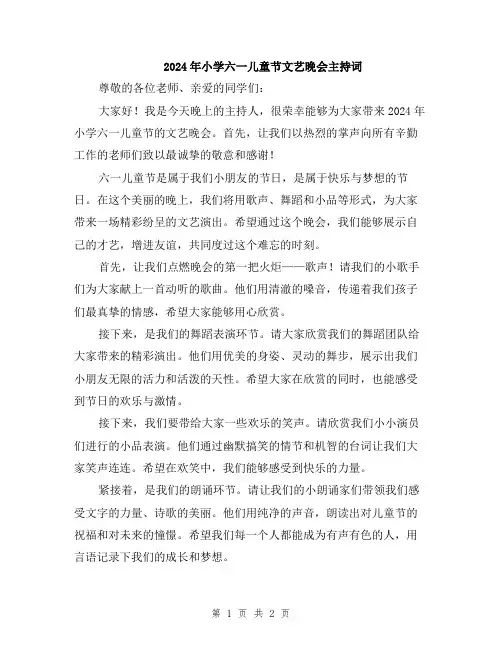 2024年小学六一儿童节文艺晚会主持词

尊敬的各位老师、亲爱的同学们：

大家好！我是今天晚上的主持人，很荣幸能够为大家带来2024年小学六一儿童节的文艺晚会。首先，让我们以热烈的掌声向所有辛勤工作的老师们致以最诚挚的敬意和感谢！

六一儿童节是属于我们小朋友的节日，是属于快乐与梦想的节日。在这个美丽的晚上，我们将用歌声、舞蹈和小品等形式，为大家带来一场精彩纷呈的文艺演出。希望通过这个晚会，我们能够展示自己的才艺，增进友谊，共同度过这个难忘的时刻。

首先，让我们点燃晚会的第一把火炬——歌声！请我们的小歌手们为大家献上一首动听的歌曲。他们用清澈的嗓音，传递着我们孩子们最真挚的情感，希望大家能够用心欣赏。

接下来，是我们的舞蹈表演环节。请大家欣赏我们的舞蹈团队给大家带来的精彩演出。他们用优美的身姿、灵动的舞步，展示出我们小朋友无限的活力和活泼的天性。希望大家在欣赏的同时，也能感受到节日的欢乐与激情。

接下来，我们要带给大家一些欢乐的笑声。请欣赏我们小小演员们进行的小品表演。他们通过幽默搞笑的情节和机智的台词让我们大家笑声连连。希望在欢笑中，我们能够感受到快乐的力量。

紧接着，是我们的朗诵环节。请让我们的小朗诵家们带领我们感受文字的力量、诗歌的美丽。他们用纯净的声音，朗读出对儿童节的祝福和对未来的憧憬。希望我们每一个人都能成为有声有色的人，用言语记录下我们的成长和梦想。

第 1 页 共 2 页